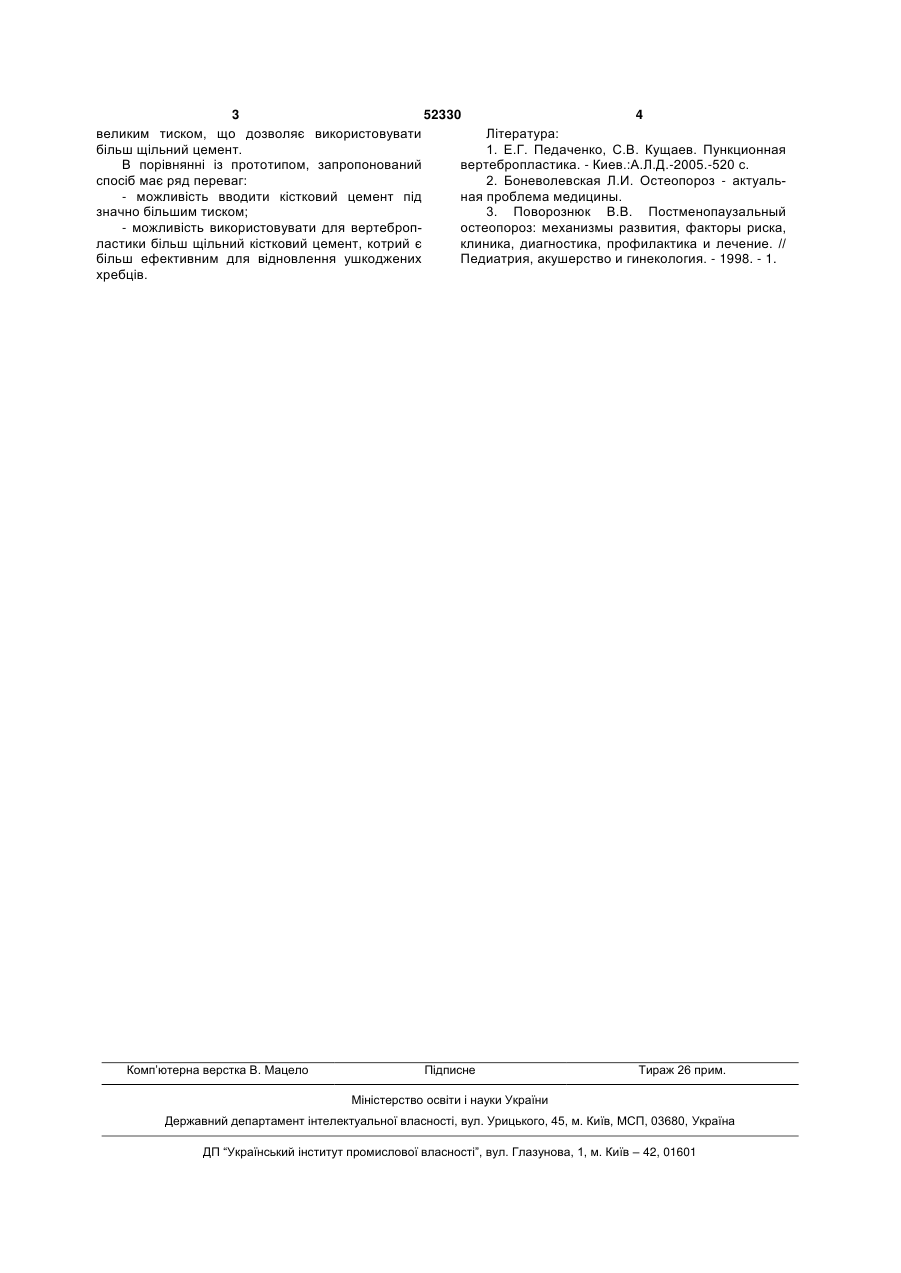 3 52330 4

великим тиском, що дозволяє використовувати більш щільний цемент.

В порівнянні із прототипом, запропонований спосіб має ряд переваг:

- можливість вводити кістковий цемент під значно більшим тиском;

- можливість використовувати для вертебропластики більш щільний кістковий цемент, котрий є більш ефективним для відновлення ушкоджених хребців.

Література:

1. Е.Г. Педаченко, С.В. Кущаев. Пункционная вертебропластика. - Киев.:А.Л.Д.-2005.-520 с.

2. Боневолевская Л.И. Остеопороз - актуальная проблема медицины.

3. Поворознюк В.В. Постменопаузальный остеопороз: механизмы развития, факторы риска, клиника, диагностика, профилактика и лечение. // Педиатрия, акушерство и гинекология. - 1998. - 1.

Комп'ютерна верстка В. Мацело Підписне Тираж 26 прим.

Міністерство освіти і науки України

Державний департамент інтелектуальної власності, вул. Урицького, 45, м. Київ, МСП, 03680, Україна

ДП "Український інститут промислової власності", вул. Глазунова, 1, м. Київ – 42, 01601